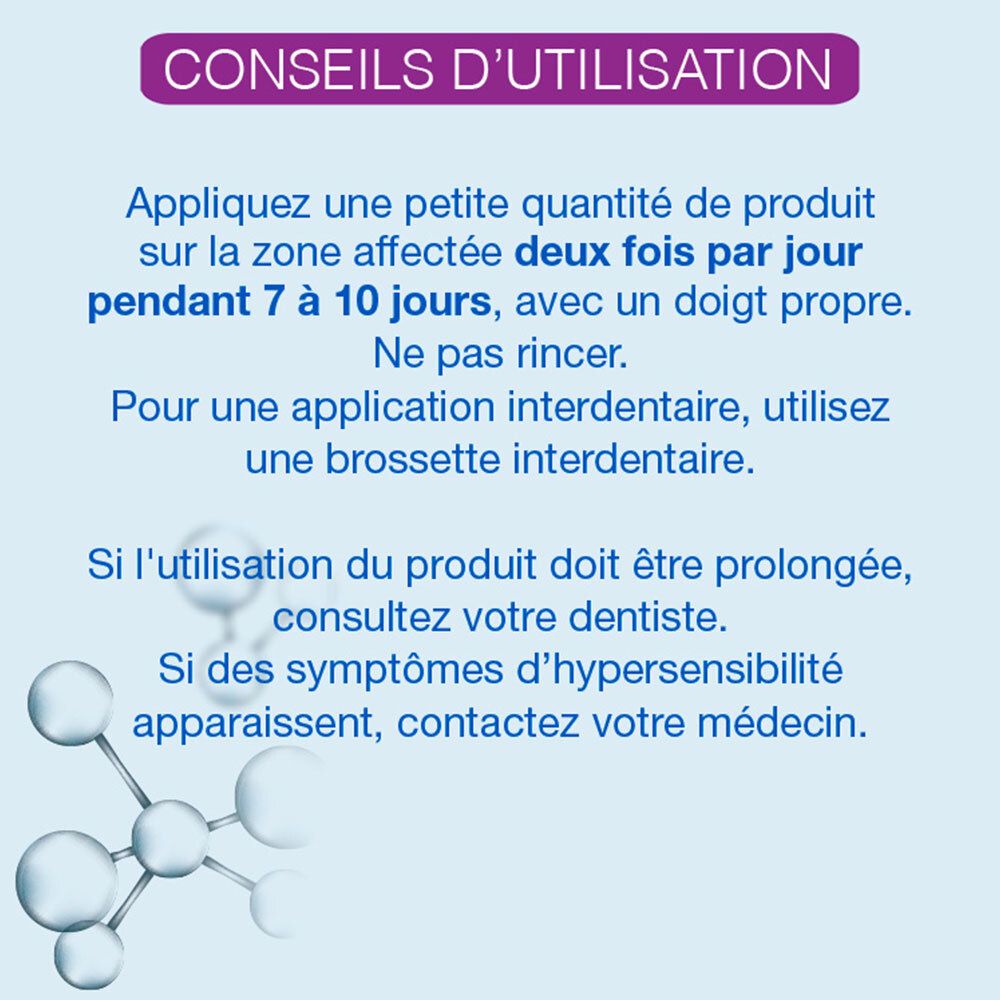 CONSEILS D'UTILISATION

Appliquez une petite quantité de produit sur la zone affectée deux fois par jour pendant 7 à 10 jours, avec un doigt propre. Ne pas rincer. Pour une application interdentaire, utilisez une brossette interdentaire.

Si l'utilisation du produit doit être prolongée, consultez votre dentiste. Si des symptômes d'hypersensibilité apparaissent, contactez votre médecin.